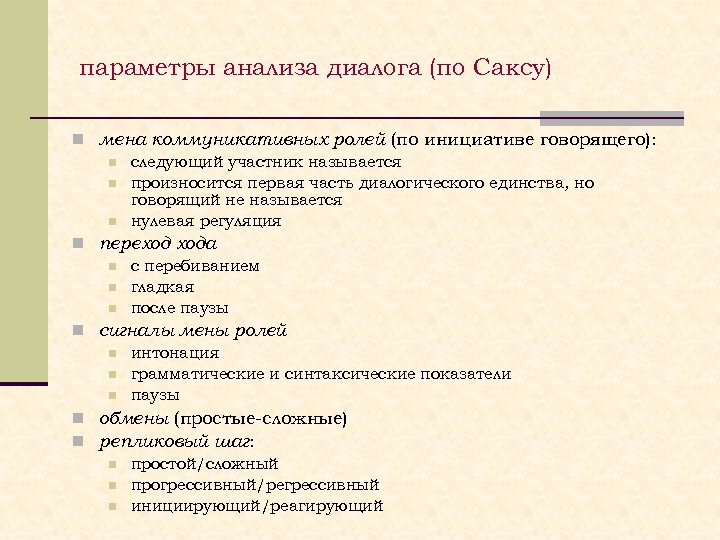 параметры анализа диалога (по Саксу)

мена коммуникативных ролей (по инициативе говорящего):
следующий участник называется
произносится первая часть диалогического единства, но говорящий не называется
нулевая регуляция
переход хода
с перебиванием
гладкая
после паузы
сигналы мены ролей
интонация
грамматические и синтаксические показатели
паузы
обмены (простые-сложные)
репликовый шаг:
простой/сложный
прогрессивный/регрессивный
инициирующий/реагирующий